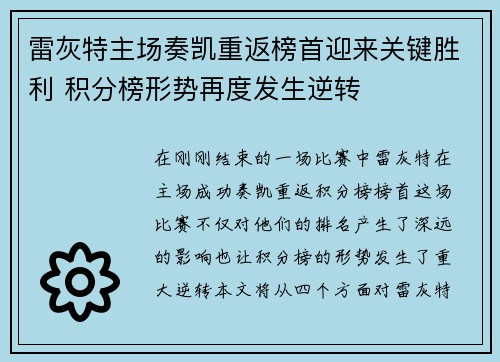 雷灰特主场奏凯重返榜首迎来关键胜利 积分榜形势再度发生逆转

在刚刚结束的一场比赛中雷灰特在主场成功奏凯重返积分榜榜首这场比赛不仅对他们的排名产生了深远的影响也让积分榜的形势发生了重大逆转本文将从四个方面对雷灰特